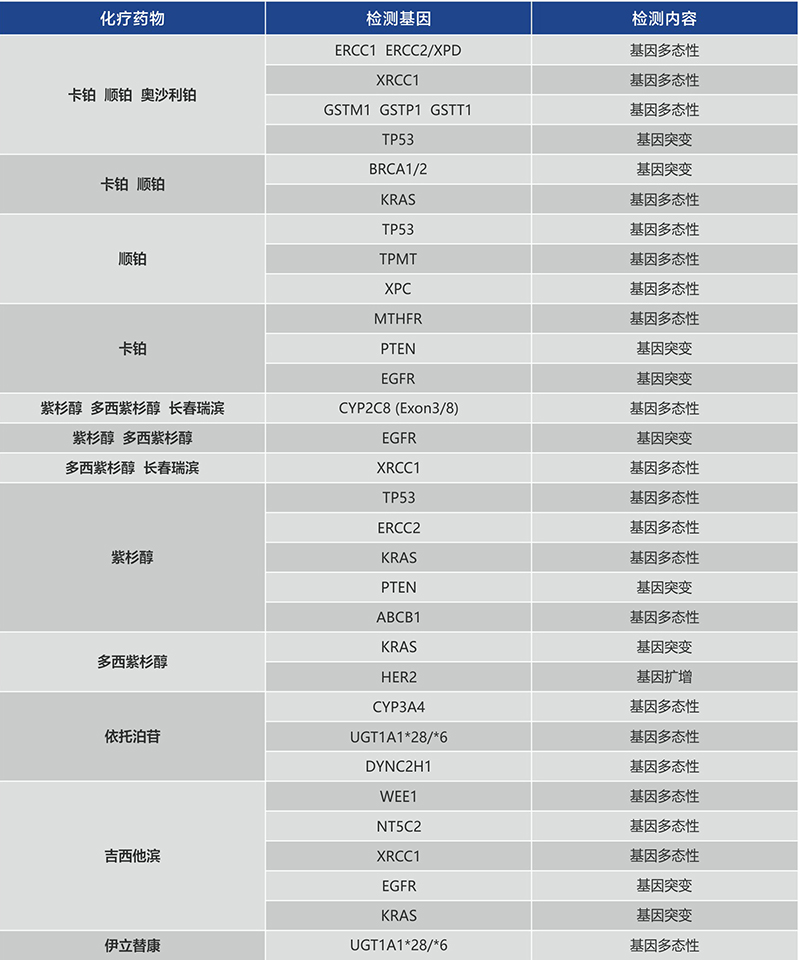 | 化疗药物 | 检测基因 | 检测内容 |
|---|---|---|
| 卡铂 顺铂 奥沙利铂 | ERCC1 ERCC2/XPD | 基因多态性 |
| | XRCC1 | 基因多态性 |
| | GSTM1 GSTP1 GSTT1 | 基因多态性 |
| | TP53 | 基因突变 |
| 卡铂 顺铂 | BRCA1/2 | 基因突变 |
| | KRAS | 基因多态性 |
| 顺铂 | TP53 | 基因多态性 |
| | TPMT | 基因多态性 |
| | XPC | 基因多态性 |
| 卡铂 | MTHFR | 基因多态性 |
| | PTEN | 基因突变 |
| | EGFR | 基因突变 |
| 紫杉醇 多西紫杉醇 长春瑞滨 | CYP2C8 (Exon3/8) | 基因多态性 |
| 紫杉醇 多西紫杉醇 | EGFR | 基因突变 |
| 多西紫杉醇 长春瑞滨 | XRCC1 | 基因多态性 |
| 紫杉醇 | TP53 | 基因多态性 |
| | ERCC2 | 基因多态性 |
| | KRAS | 基因多态性 |
| | PTEN | 基因突变 |
| | ABCB1 | 基因多态性 |
| 多西紫杉醇 | KRAS | 基因突变 |
| | HER2 | 基因扩增 |
| 依托泊苷 | CYP3A4 | 基因多态性 |
| | UGT1A1*28/*6 | 基因多态性 |
| | DYNC2H1 | 基因多态性 |
| 吉西他滨 | WEE1 | 基因多态性 |
| | NT5C2 | 基因多态性 |
| | XRCC1 | 基因多态性 |
| | EGFR | 基因突变 |
| | KRAS | 基因突变 |
| 伊立替康 | UGT1A1*28/*6 | 基因多态性 |